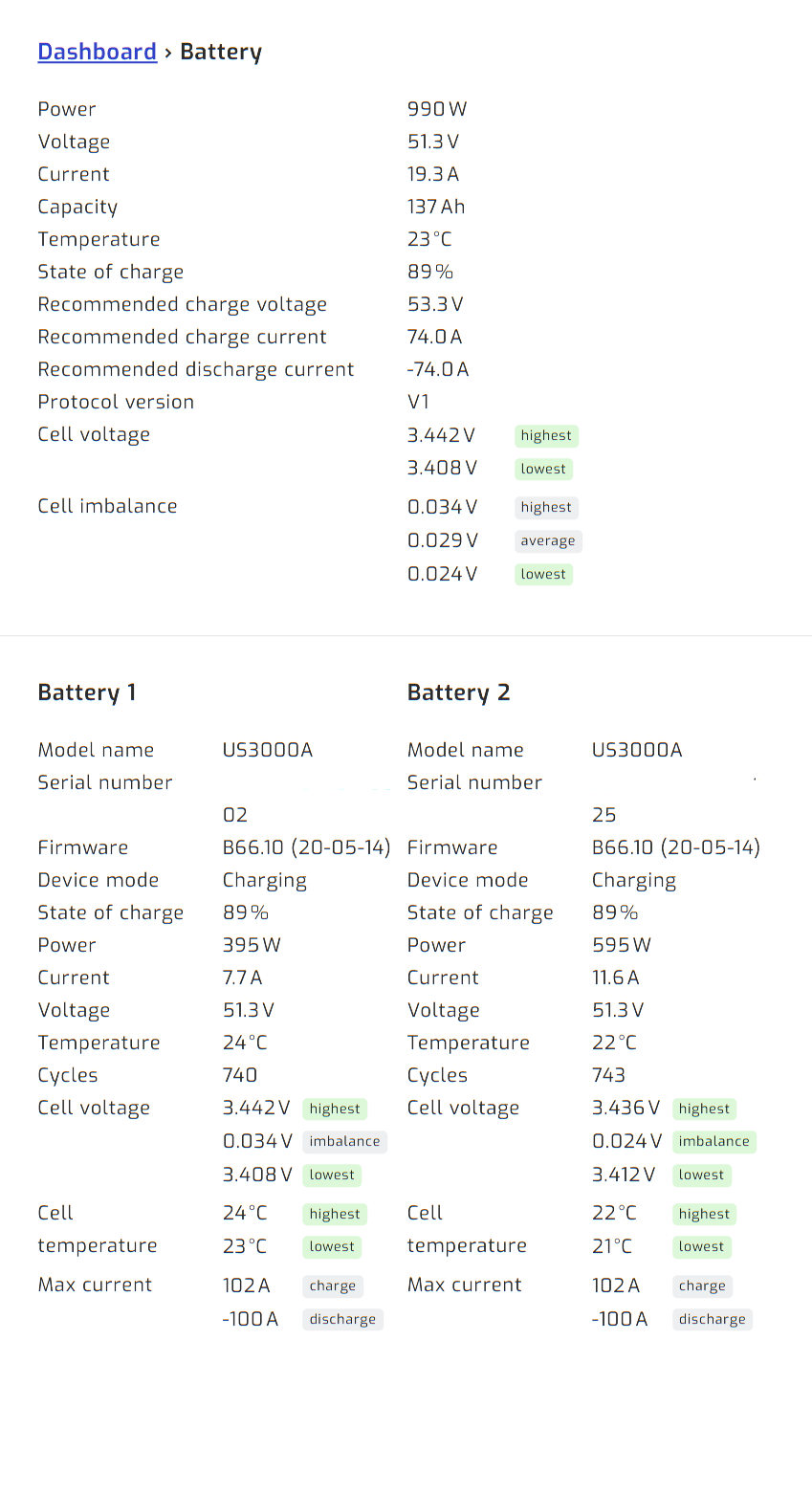 Dashboard › Battery

| | | |
|---|---|---|
| Power | 990 W | |
| Voltage | 51.3 V | |
| Current | 19.3 A | |
| Capacity | 137 Ah | |
| Temperature | 23 °C | |
| State of charge | 89 % | |
| Recommended charge voltage | 53.3 V | |
| Recommended charge current | 74.0 A | |
| Recommended discharge current | -74.0 A | |
| Protocol version | V1 | |
| Cell voltage | 3.442 V | highest |
| | 3.408 V | lowest |
| Cell imbalance | 0.034 V | highest |
| | 0.029 V | average |
| | 0.024 V | lowest |

Battery 1

| | | |
|---|---|---|
| Model name | US3000A | |
| Serial number | 02 | |
| Firmware | B66.10 (20-05-14) | |
| Device mode | Charging | |
| State of charge | 89 % | |
| Power | 395 W | |
| Current | 7.7 A | |
| Voltage | 51.3 V | |
| Temperature | 24 °C | |
| Cycles | 740 | |
| Cell voltage | 3.442 V | highest |
| | 0.034 V | imbalance |
| | 3.408 V | lowest |
| Cell temperature | 24 °C | highest |
| | 23 °C | lowest |
| Max current | 102 A | charge |
| | -100 A | discharge |

Battery 2

| | | |
|---|---|---|
| Model name | US3000A | |
| Serial number | 25 | |
| Firmware | B66.10 (20-05-14) | |
| Device mode | Charging | |
| State of charge | 89 % | |
| Power | 595 W | |
| Current | 11.6 A | |
| Voltage | 51.3 V | |
| Temperature | 22 °C | |
| Cycles | 743 | |
| Cell voltage | 3.436 V | highest |
| | 0.024 V | imbalance |
| | 3.412 V | lowest |
| Cell temperature | 22 °C | highest |
| | 21 °C | lowest |
| Max current | 102 A | charge |
| | -100 A | discharge |